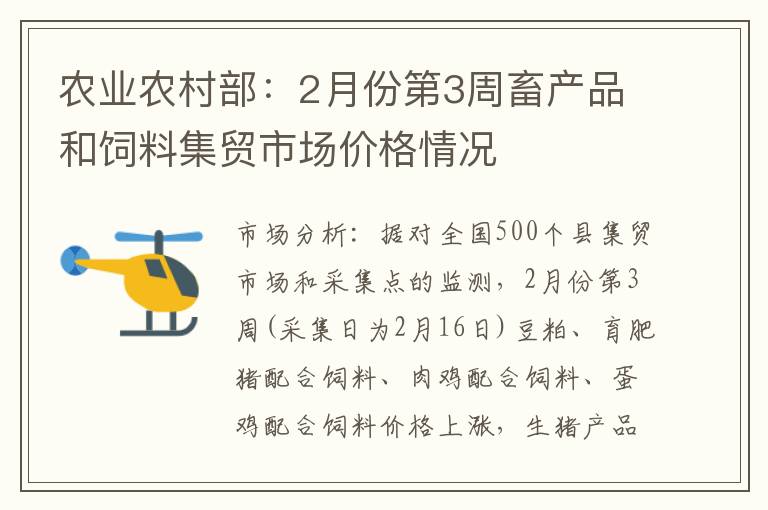 农业农村部：2月份第3周畜产品和饲料集贸市场价格情况

市场分析：据对全国500个县集贸市场和采集点的监测，2月份第3周(采集日为2月16日)豆粕、育肥猪配合饲料、肉鸡配合饲料、蛋鸡配合饲料价格上涨，生猪产品